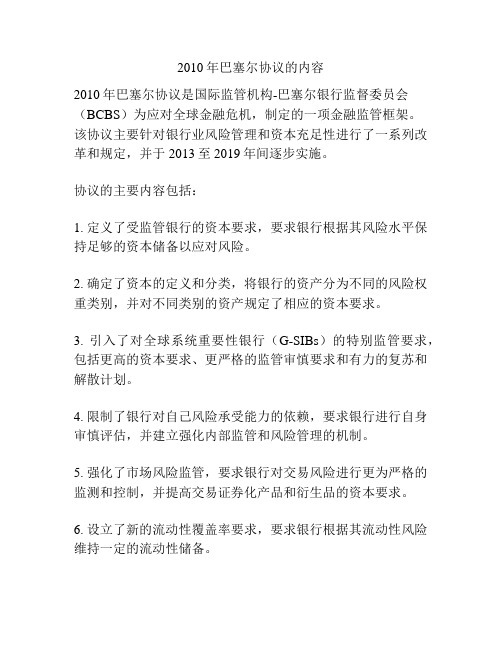 2010年巴塞尔协议的内容

2010年巴塞尔协议是国际监管机构-巴塞尔银行监督委员会（BCBS）为应对全球金融危机，制定的一项金融监管框架。该协议主要针对银行业风险管理和资本充足性进行了一系列改革和规定，并于2013至2019年间逐步实施。

协议的主要内容包括：

1. 定义了受监管银行的资本要求，要求银行根据其风险水平保持足够的资本储备以应对风险。

2. 确定了资本的定义和分类，将银行的资产分为不同的风险权重类别，并对不同类别的资产规定了相应的资本要求。

3. 引入了对全球系统重要性银行（G-SIBs）的特别监管要求，包括更高的资本要求、更严格的监管审慎要求和有力的复苏和解散计划。

4. 限制了银行对自己风险承受能力的依赖，要求银行进行自身审慎评估，并建立强化内部监管和风险管理的机制。

5. 强化了市场风险监管，要求银行对交易风险进行更为严格的监测和控制，并提高交易证券化产品和衍生品的资本要求。

6. 设立了新的流动性覆盖率要求，要求银行根据其流动性风险维持一定的流动性储备。